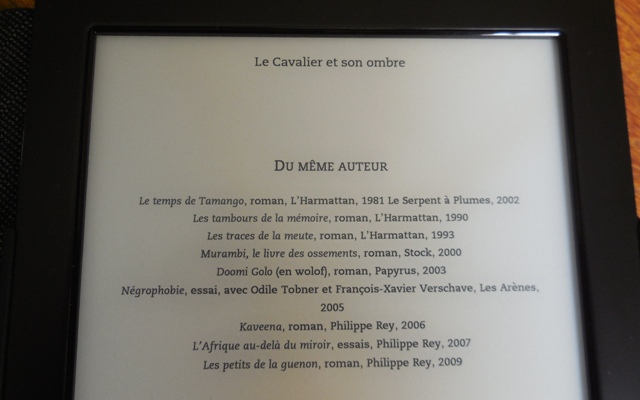 Le Cavalier et son ombre

DU MÊME AUTEUR

Le temps de Tamango, roman, L'Harmattan, 1981 Le Serpent à Plumes, 2002
Les tambours de la mémoire, roman, L'Harmattan, 1990
Les traces de la meute, roman, L'Harmattan, 1993
Murambi, le livre des ossements, roman, Stock, 2000
Doomi Golo (en wolof), roman, Papyrus, 2003
Négrophobie, essai, avec Odile Tobner et François-Xavier Verschave, Les Arènes, 2005
Kaveena, roman, Philippe Rey, 2006
L'Afrique au-delà du miroir, essais, Philippe Rey, 2007
Les petits de la guenon, roman, Philippe Rey, 2009